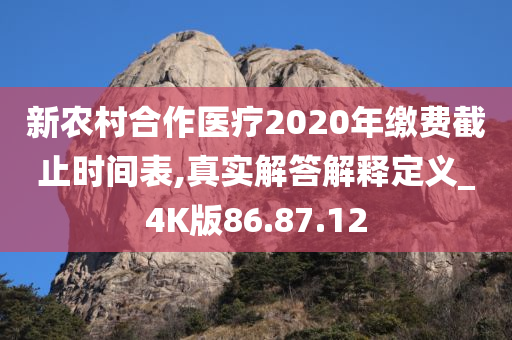 新农村合作医疗2020年缴费截止时间表,真实解答解释定义_4K版86.87.12